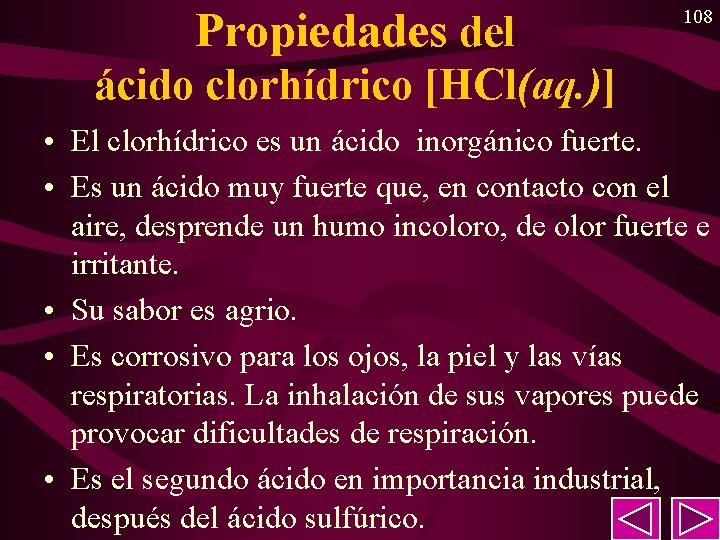 108

Propiedades del ácido clorhídrico [HCl(aq.)]

• El clorhídrico es un ácido inorgánico fuerte.
• Es un ácido muy fuerte que, en contacto con el aire, desprende un humo incoloro, de olor fuerte e irritante.
• Su sabor es agrio.
• Es corrosivo para los ojos, la piel y las vías respiratorias. La inhalación de sus vapores puede provocar dificultades de respiración.
• Es el segundo ácido en importancia industrial, después del ácido sulfúrico.